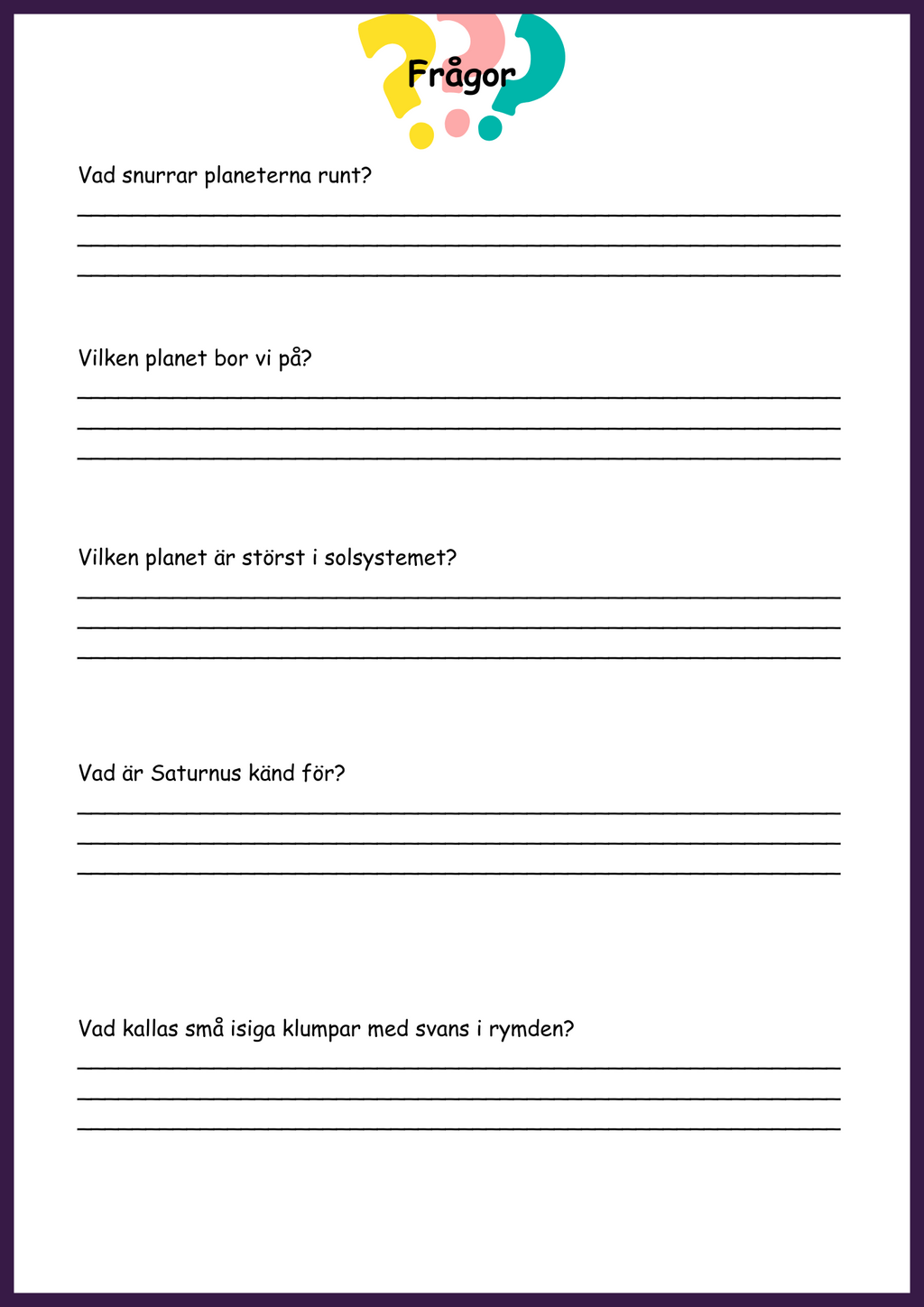 Frågor

Vad snurrar planeterna runt?

Vilken planet bor vi på?

Vilken planet är störst i solsystemet?

Vad är Saturnus känd för?

Vad kallas små isiga klumpar med svans i rymden?